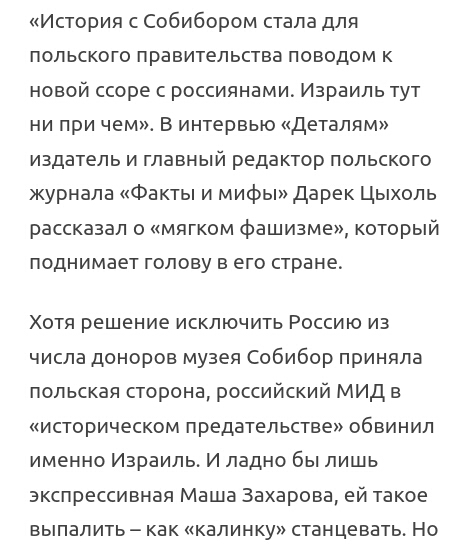 «История с Собибором стала для польского правительства поводом к новой ссоре с россиянами. Израиль тут ни при чем». В интервью «Деталям» издатель и главный редактор польского журнала «Факты и мифы» Дарек Цыхоль рассказал о «мягком фашизме», который поднимает голову в его стране.

Хотя решение исключить Россию из числа доноров музея Собибор приняла польская сторона, российский МИД в «историческом предательстве» обвинил именно Израиль. И ладно бы лишь экспрессивная Маша Захарова, ей такое выпалить – как «калинку» станцевать. Но